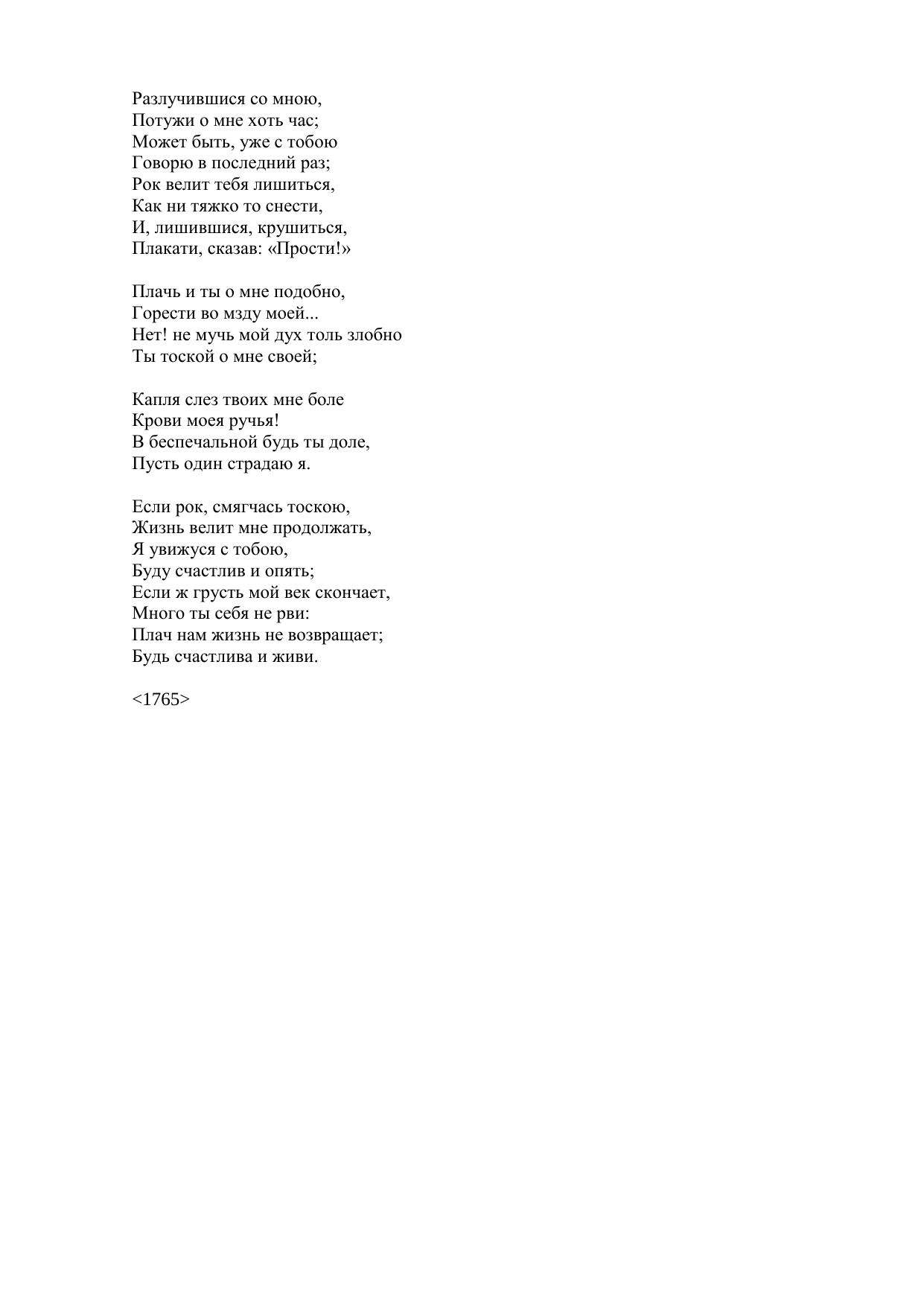 Разлучившися со мною,
Потужи о мне хоть час;
Может быть, уже с тобою
Говорю в последний раз;
Рок велит тебя лишиться,
Как ни тяжко то снести,
И, лишившися, крушиться,
Плакати, сказав: «Прости!»

Плачь и ты о мне подобно,
Горести во мзду моей...
Нет! не мучь мой дух толь злобно
Ты тоской о мне своей;

Капля слез твоих мне боле
Крови моея ручья!
В беспечальной будь ты доле,
Пусть один страдаю я.

Если рок, смягчась тоскою,
Жизнь велит мне продолжать,
Я увижуся с тобою,
Буду счастлив и опять;
Если ж грусть мой век скончает,
Много ты себя не рви:
Плач нам жизнь не возвращает;
Будь счастлива и живи.

<1765>